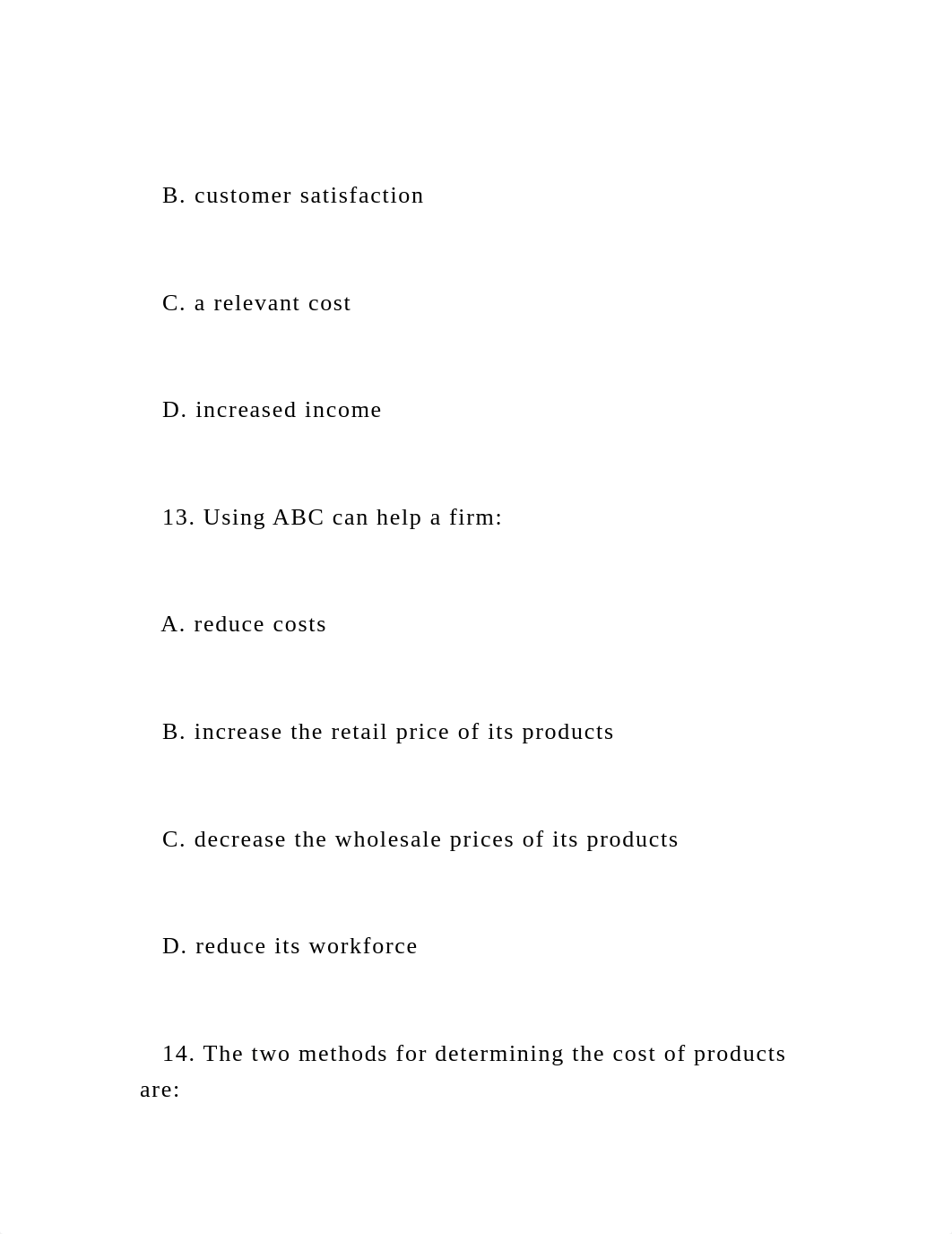 B. customer satisfaction

C. a relevant cost

D. increased income

13. Using ABC can help a firm:

A. reduce costs

B. increase the retail price of its products

C. decrease the wholesale prices of its products

D. reduce its workforce

14. The two methods for determining the cost of products are: